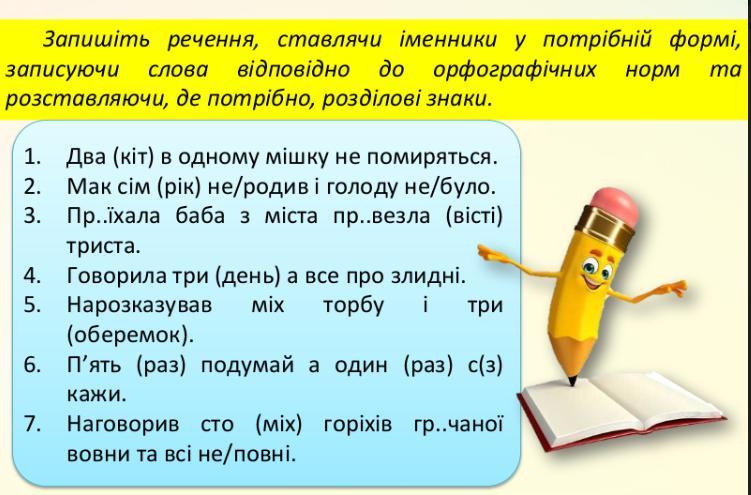 Запишіть речення, ставлячи іменники у потрібній формі, записуючи слова відповідно до орфографічних норм та розставляючи, де потрібно, розділові знаки.

1. Два (кіт) в одному мішку не помиряться.
2. Мак сім (рік) не/родив і голоду не/було.
3. Пр..їхала баба з міста пр..везла (вісті) триста.
4. Говорила три (день) а все про злидні.
5. Нарозказував міх торбу і три (оберемок).
6. П'ять (раз) подумай а один (раз) с(з) кажи.
7. Наговорив сто (міх) горіхів гр..чаної вовни та всі не/повні.